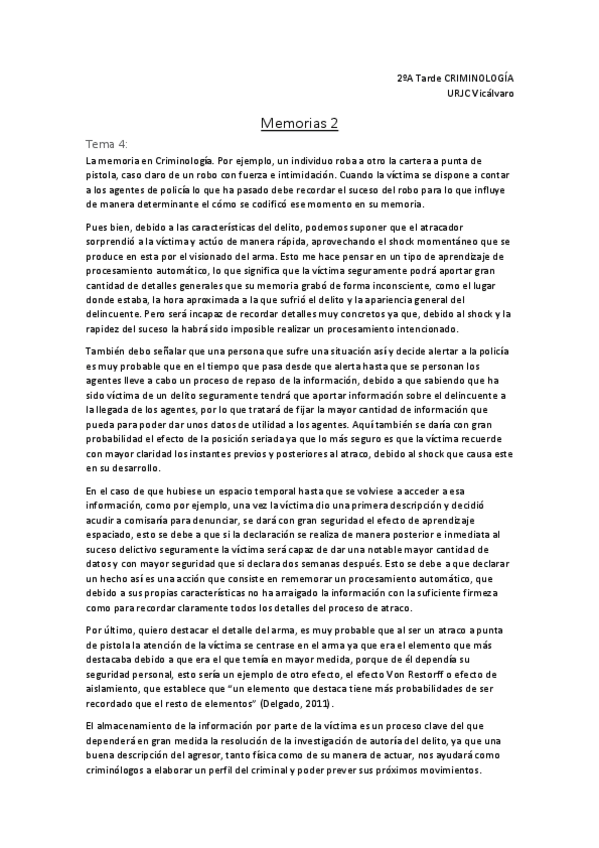 2ºA Tarde CRIMINOLOGÍA
URJC Vicálvaro

Memorias 2

Tema 4:

La memoria en Criminología. Por ejemplo, un individuo roba a otro la cartera a punta de pistola, caso claro de un robo con fuerza e intimidación. Cuando la víctima se dispone a contar a los agentes de policía lo que ha pasado debe recordar el suceso del robo para lo que influye de manera determinante el cómo se codificó ese momento en su memoria.

Pues bien, debido a las características del delito, podemos suponer que el atracador sorprendió a la víctima y actúo de manera rápida, aprovechando el shock momentáneo que se produce en esta por el visionado del arma. Esto me hace pensar en un tipo de aprendizaje de procesamiento automático, lo que significa que la víctima seguramente podrá aportar gran cantidad de detalles generales que su memoria grabó de forma inconsciente, como el lugar donde estaba, la hora aproximada a la que sufrió el delito y la apariencia general del delincuente. Pero será incapaz de recordar detalles muy concretos ya que, debido al shock y la rapidez del suceso la habrá sido imposible realizar un procesamiento intencionado.

También debo señalar que una persona que sufre una situación así y decide alertar a la policía es muy probable que en el tiempo que pasa desde que alerta hasta que se personan los agentes lleve a cabo un proceso de repaso de la información, debido a que sabiendo que ha sido víctima de un delito seguramente tendrá que aportar información sobre el delincuente a la llegada de los agentes, por lo que tratará de fijar la mayor cantidad de información que pueda para poder dar unos datos de utilidad a los agentes. Aquí también se daría con gran probabilidad el efecto de la posición seriada ya que lo más seguro es que la víctima recuerde con mayor claridad los instantes previos y posteriores al atraco, debido al shock que causa este en su desarrollo.

En el caso de que hubiese un espacio temporal hasta que se volviese a acceder a esa información, como por ejemplo, una vez la víctima dio una primera descripción y decidió acudir a comisaría para denunciar, se dará con gran seguridad el efecto de aprendizaje espaciado, esto se debe a que si la declaración se realiza de manera posterior e inmediata al suceso delictivo seguramente la víctima será capaz de dar una notable mayor cantidad de datos y con mayor seguridad que si declara dos semanas después. Esto se debe a que declarar un hecho así es una acción que consiste en rememorar un procesamiento automático, que debido a sus propias características no ha arraigado la información con la suficiente firmeza como para recordar claramente todos los detalles del proceso de atraco.

Por último, quiero destacar el detalle del arma, es muy probable que al ser un atraco a punta de pistola la atención de la víctima se centrase en el arma ya que era el elemento que más destacaba debido a que era el que temía en mayor medida, porque de él dependía su seguridad personal, esto sería un ejemplo de otro efecto, el efecto Von Restorff o efecto de aislamiento, que establece que "un elemento que destaca tiene más probabilidades de ser recordado que el resto de elementos" (Delgado, 2011).

El almacenamiento de la información por parte de la víctima es un proceso clave del que dependerá en gran medida la resolución de la investigación de autoría del delito, ya que una buena descripción del agresor, tanto física como de su manera de actuar, nos ayudará como criminólogos a elaborar un perfil del criminal y poder prever sus próximos movimientos.